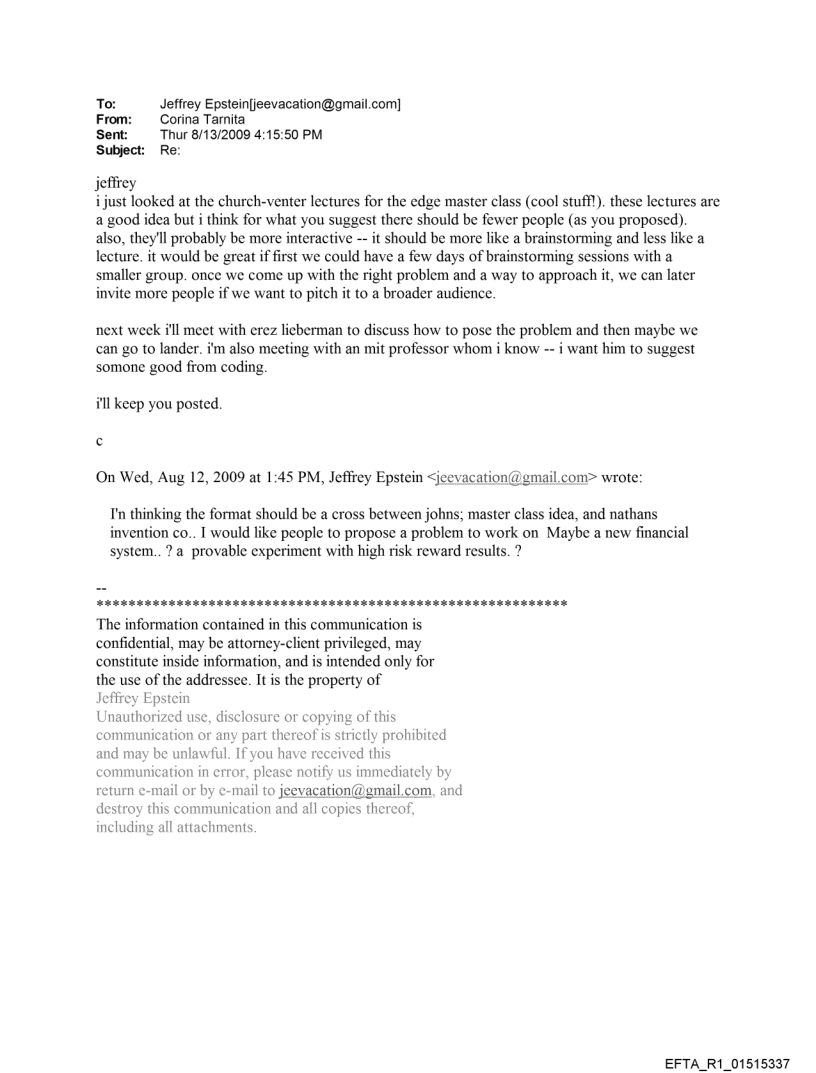 To: Jeffrey Epstein[jeevacation@gmail.com]
From: Corina Tarnita
Sent: Thur 8/13/2009 4:15:50 PM
Subject: Re:

jeffrey
i just looked at the church-venter lectures for the edge master class (cool stuff!). these lectures are a good idea but i think for what you suggest there should be fewer people (as you proposed). also, they'll probably be more interactive -- it should be more like a brainstorming and less like a lecture. it would be great if first we could have a few days of brainstorming sessions with a smaller group. once we come up with the right problem and a way to approach it, we can later invite more people if we want to pitch it to a broader audience.

next week i'll meet with erez lieberman to discuss how to pose the problem and then maybe we can go to lander. i'm also meeting with an mit professor whom i know -- i want him to suggest somone good from coding.

i'll keep you posted.

c

On Wed, Aug 12, 2009 at 1:45 PM, Jeffrey Epstein <jeevacation@gmail.com> wrote:

I'n thinking the format should be a cross between johns; master class idea, and nathans invention co.. I would like people to propose a problem to work on Maybe a new financial system.. ? a provable experiment with high risk reward results. ?

--
************************************************************
The information contained in this communication is confidential, may be attorney-client privileged, may constitute inside information, and is intended only for the use of the addressee. It is the property of Jeffrey Epstein
Unauthorized use, disclosure or copying of this communication or any part thereof is strictly prohibited and may be unlawful. If you have received this communication in error, please notify us immediately by return e-mail or by e-mail to jeevacation@gmail.com, and destroy this communication and all copies thereof, including all attachments.

EFTA_R1_01515337